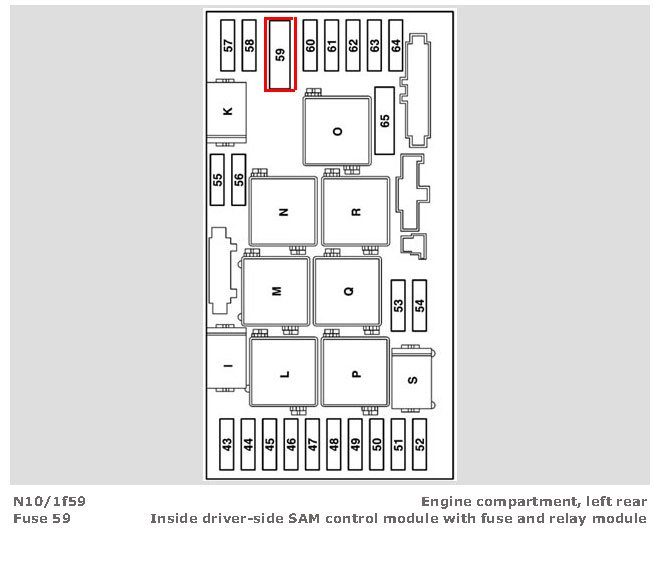 57 58 59 60 61 62 63 64

K

O

65

55 56

N

R

M

Q

53 54

I

L

P

S

43 44 45 46 47 48 49 50 51 52

N10/1f59
Fuse 59

Engine compartment, left rear
Inside driver-side SAM control module with fuse and relay module